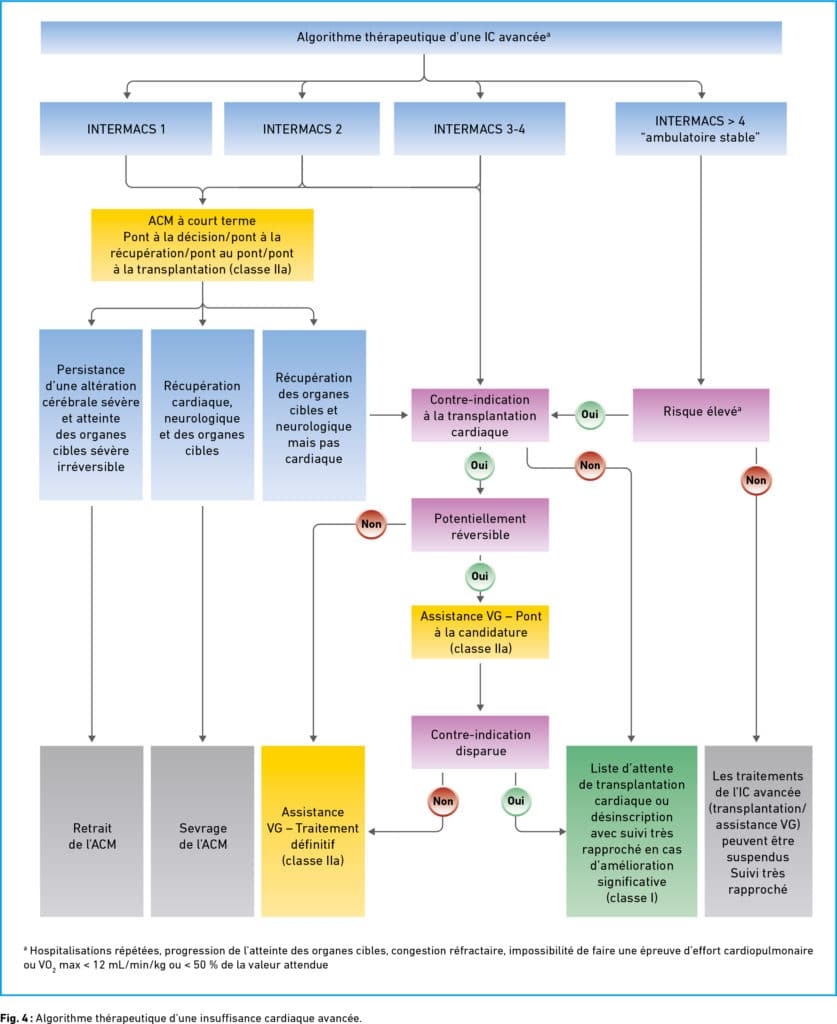 Algorithme thérapeutique d'une IC avancée$^a$

INTERMACS 1

INTERMACS 2

INTERMACS 3-4

INTERMACS > 4 "ambulatoire stable"

ACM à court terme
Pont à la décision/pont à la récupération/pont au pont/pont à la transplantation (classe IIa)

Persistance d'une altération cérébrale sévère et atteinte des organes cibles sévère irréversible

Récupération cardiaque, neurologique et des organes cibles

Récupération des organes cibles et neurologique mais pas cardiaque

Contre-indication à la transplantation cardiaque

Oui

Risque élevé$^a$

Oui

Non

Non

Non

Potentiellement réversible

Oui

Assistance VG – Pont à la candidature (classe IIa)

Contre-indication disparue

Non

Oui

Retrait de l'ACM

Sevrage de l'ACM

Assistance VG – Traitement définitif (classe IIa)

Liste d'attente de transplantation cardiaque ou désinscription avec suivi très rapproché en cas d'amélioration significative (classe I)

Les traitements de l'IC avancée (transplantation/ assistance VG) peuvent être suspendus Suivi très rapproché

$^a$ Hospitalisations répétées, progression de l'atteinte des organes cibles, congestion réfractaire, impossibilité de faire une épreuve d'effort cardiopulmonaire ou $VO_2$ max < 12 mL/min/kg ou < 50 % de la valeur attendue

Fig. 4 : Algorithme thérapeutique d'une insuffisance cardiaque avancée.